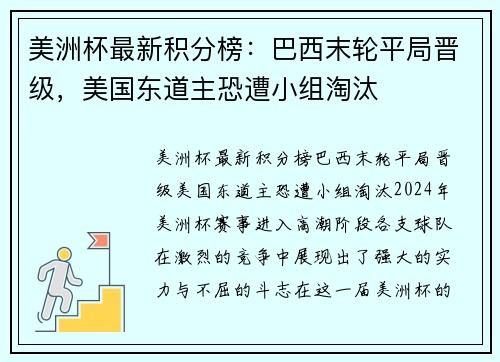 美洲杯最新积分榜：巴西末轮平局晋级，美国东道主恐遭小组淘汰

美洲杯最新积分榜巴西末轮平局晋级美国东道主恐遭小组淘汰2024年美洲杯赛事进入高潮阶段各支球队在激烈的竞争中展现出了强大的实力与不屈的斗志在这一届美洲杯的